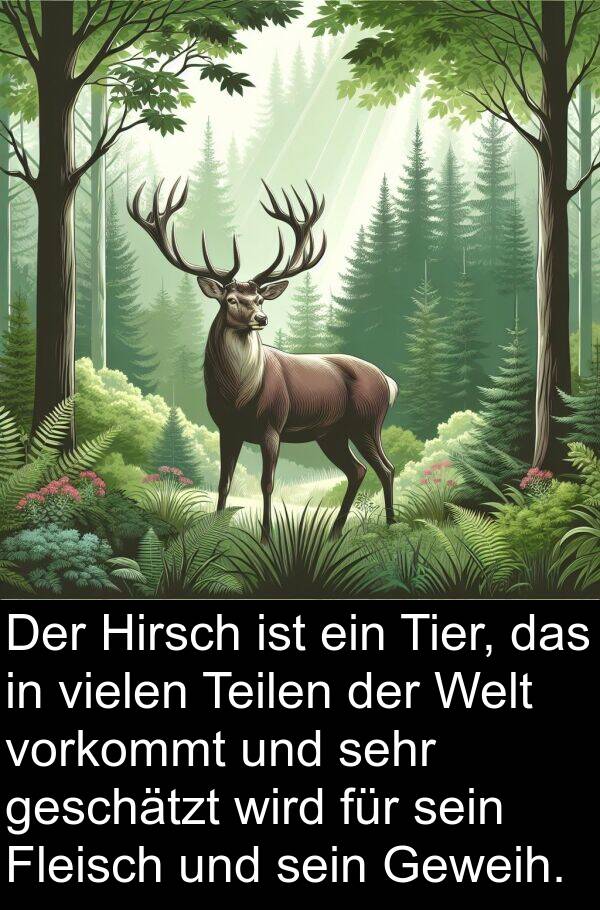 Der Hirsch ist ein Tier, das in vielen Teilen der Welt vorkommt und sehr geschätzt wird für sein Fleisch und sein Geweih.